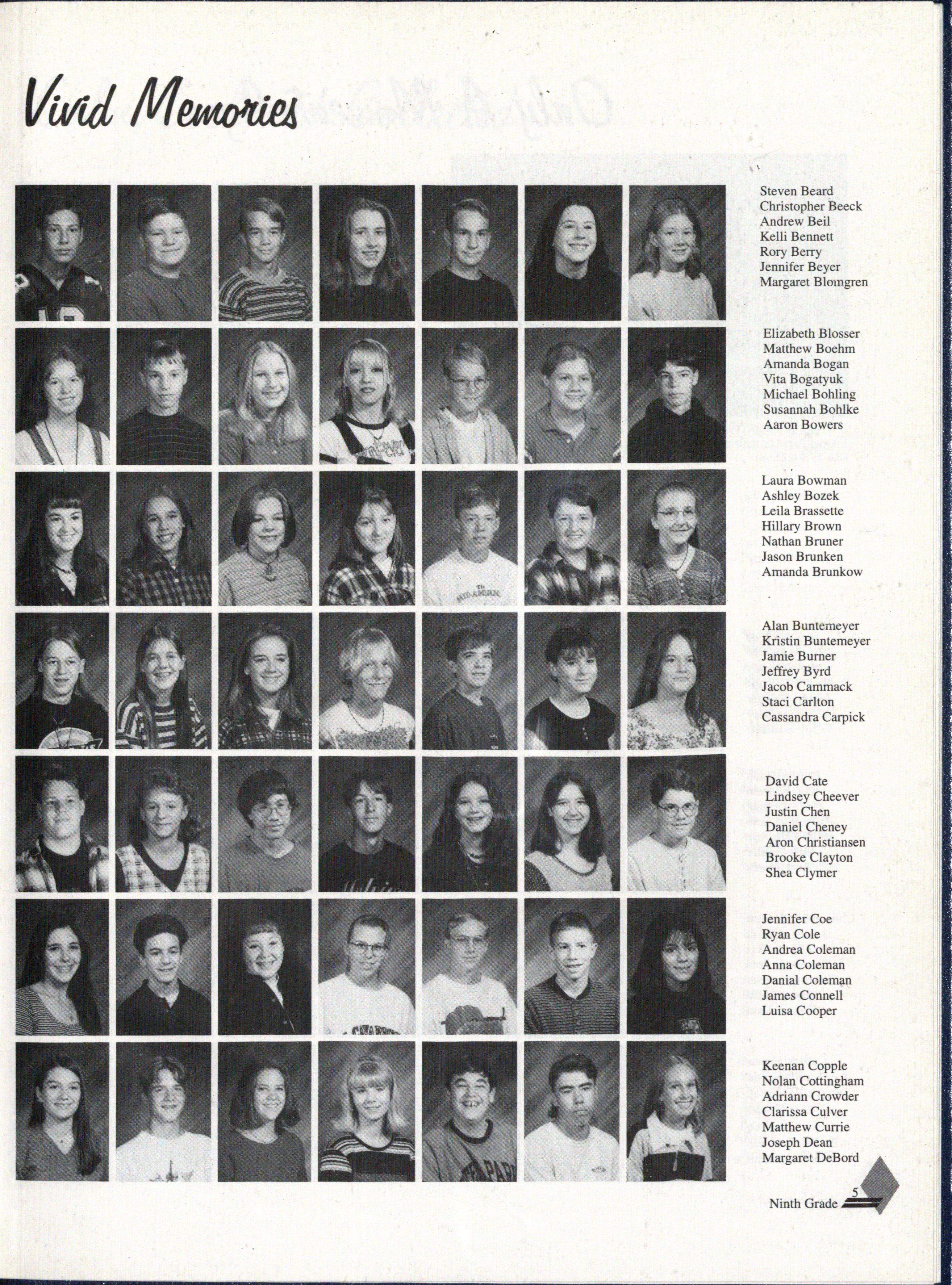 Vivid Memories

Steven Beard
Christopher Beeck
Andrew Beil
Kelli Bennett
Rory Berry
Jennifer Beyer
Margaret Blomgren

Elizabeth Blosser
Matthew Boehm
Amanda Bogan
Vita Bogatyuk
Michael Bohling
Susannah Bohlke
Aaron Bowers

Laura Bowman
Ashley Bozek
Leila Brassette
Hillary Brown
Nathan Bruner
Jason Brunken
Amanda Brunkow

Alan Buntemeyer
Kristin Buntemeyer
Jamie Burner
Jeffrey Byrd
Jacob Cammack
Staci Carlton
Cassandra Carpick

David Cate
Lindsey Cheever
Justin Chen
Daniel Cheney
Aron Christiansen
Brooke Clayton
Shea Clymer

Jennifer Coe
Ryan Cole
Andrea Coleman
Anna Coleman
Danial Coleman
James Connell
Luisa Cooper

Keenan Copple
Nolan Cottingham
Adriann Crowder
Clarissa Culver
Matthew Currie
Joseph Dean
Margaret DeBord

Ninth Grade 5